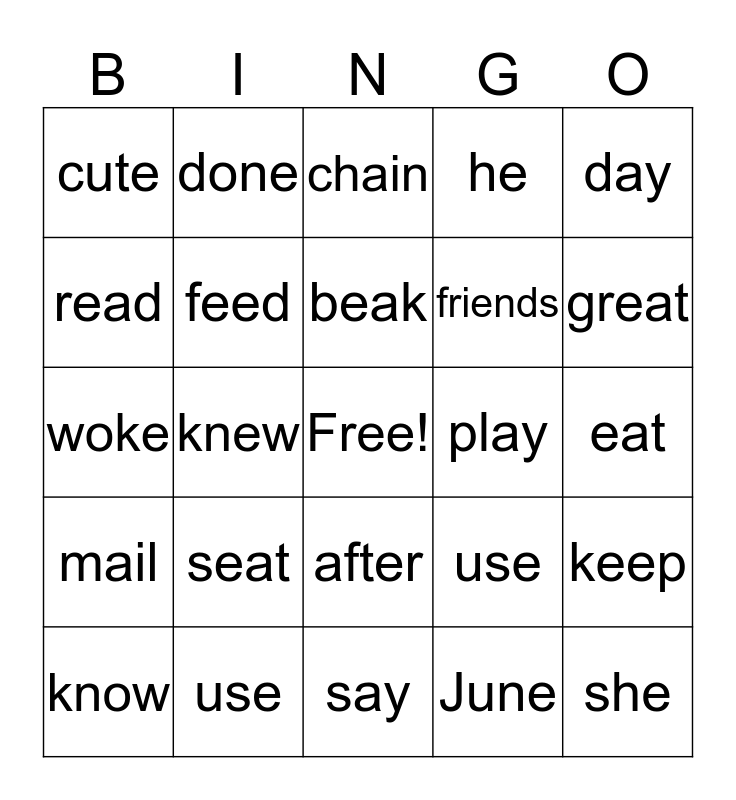 | B | I | N | G | O |
|---|---|---|---|---|
| cute | done | chain | he | day |
| read | feed | beak | friends | great |
| woke | knew | Free! | play | eat |
| mail | seat | after | use | keep |
| know | use | say | June | she |